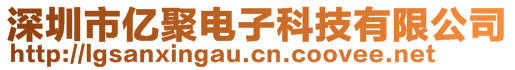 深圳市亿聚电子科技有限公司
http://lgsanxingau.cn.coovee.net